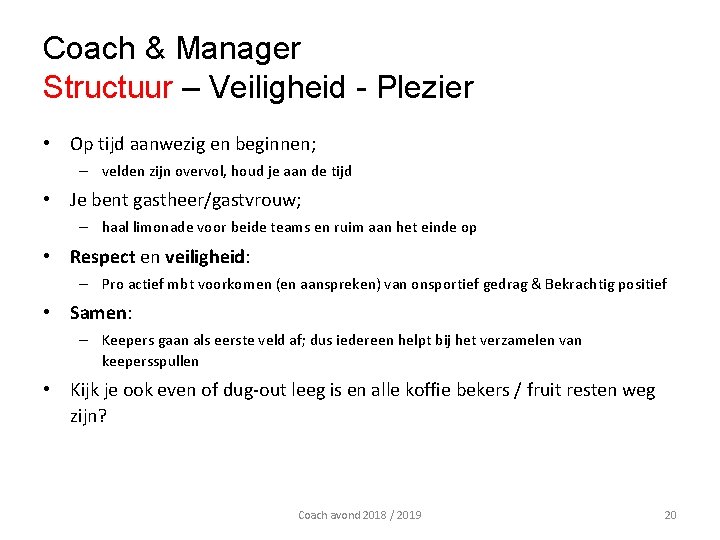 Coach & Manager
Structuur – Veiligheid - Plezier

• Op tijd aanwezig en beginnen;
– velden zijn overvol, houd je aan de tijd

• Je bent gastheer/gastvrouw;
– haal limonade voor beide teams en ruim aan het einde op

• Respect en veiligheid:
– Pro actief mbt voorkomen (en aanspreken) van onsportief gedrag & Bekrachtig positief

• Samen:
– Keepers gaan als eerste veld af; dus iedereen helpt bij het verzamelen van keepersspullen

• Kijk je ook even of dug-out leeg is en alle koffie bekers / fruit resten weg zijn?

Coach avond 2018 / 2019

20